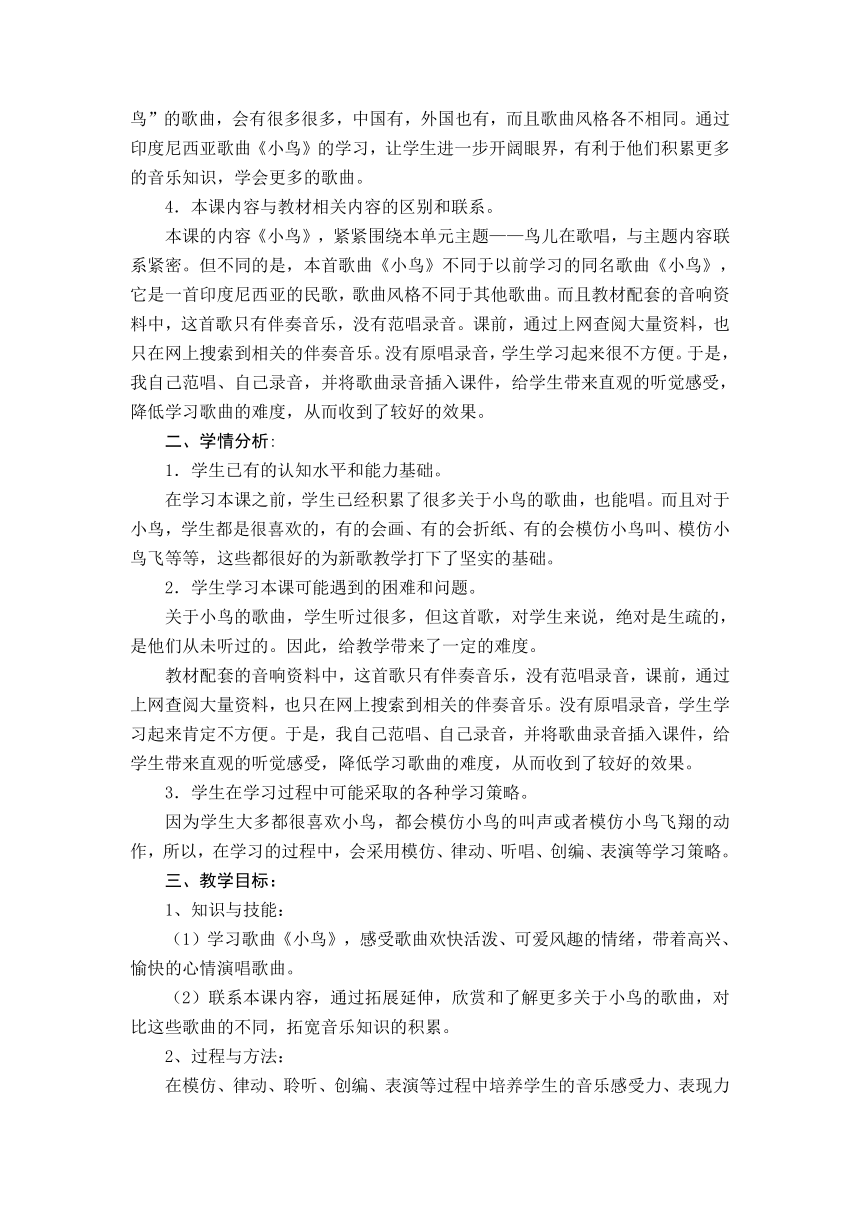 鸟”的歌曲，会有很多很多，中国有，外国也有，而且歌曲风格各不相同。通过印度尼西亚歌曲《小鸟》的学习，让学生进一步开阔眼界，有利于他们积累更多的音乐知识，学会更多的歌曲。

4．本课内容与教材相关内容的区别和联系。

本课的内容《小鸟》，紧紧围绕本单元主题——鸟儿在歌唱，与主题内容联系紧密。但不同的是，本首歌曲《小鸟》不同于以前学习的同名歌曲《小鸟》，它是一首印度尼西亚的民歌，歌曲风格不同于其他歌曲。而且教材配套的音响资料中，这首歌只有伴奏音乐，没有范唱录音。课前，通过上网查阅大量资料，也只在网上搜索到相关的伴奏音乐。没有原唱录音，学生学习起来很不方便。于是，我自己范唱、自己录音，并将歌曲录音插入课件，给学生带来直观的听觉感受，降低学习歌曲的难度，从而收到了较好的效果。

二、学情分析：

1．学生已有的认知水平和能力基础。

在学习本课之前，学生已经积累了很多关于小鸟的歌曲，也能唱。而且对于小鸟，学生都是很喜欢的，有的会画、有的会折纸、有的会模仿小鸟叫、模仿小鸟飞等等，这些都很好的为新歌教学打下了坚实的基础。

2．学生学习本课可能遇到的困难和问题。

关于小鸟的歌曲，学生听过很多，但这首歌，对学生来说，绝对是生疏的，是他们从未听过的。因此，给教学带来了一定的难度。

教材配套的音响资料中，这首歌只有伴奏音乐，没有范唱录音，课前，通过上网查阅大量资料，也只在网上搜索到相关的伴奏音乐。没有原唱录音，学生学习起来肯定不方便。于是，我自己范唱、自己录音，并将歌曲录音插入课件，给学生带来直观的听觉感受，降低学习歌曲的难度，从而收到了较好的效果。

3．学生在学习过程中可能采取的各种学习策略。

因为学生大多都很喜欢小鸟，都会模仿小鸟的叫声或者模仿小鸟飞翔的动作，所以，在学习的过程中，会采用模仿、律动、听唱、创编、表演等学习策略。

三、教学目标：

1、知识与技能：

（1）学习歌曲《小鸟》，感受歌曲欢快活泼、可爱风趣的情绪，带着高兴、愉快的心情演唱歌曲。

（2）联系本课内容，通过拓展延伸，欣赏和了解更多关于小鸟的歌曲，对比这些歌曲的不同，拓宽音乐知识的积累。

2、过程与方法：

在模仿、律动、聆听、创编、表演等过程中培养学生的音乐感受力、表现力